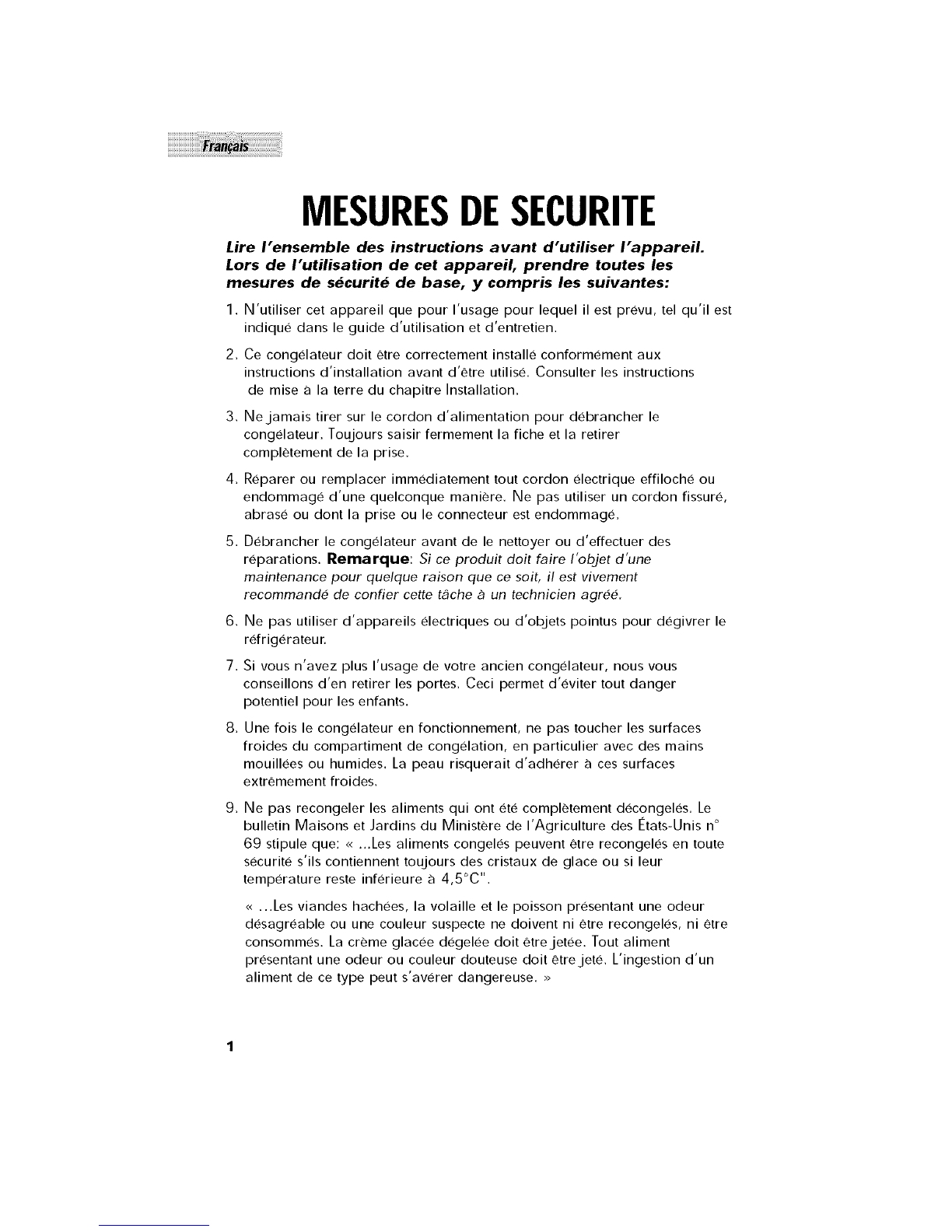 Français

MESURES DE SECURITE

Lire l'ensemble des instructions avant d'utiliser l'appareil. Lors de l'utilisation de cet appareil, prendre toutes les mesures de sécurité de base, y compris les suivantes:

1. N'utiliser cet appareil que pour l'usage pour lequel il est prévu, tel qu'il est indiqué dans le guide d'utilisation et d'entretien.

2. Ce congélateur doit être correctement installé conformément aux instructions d'installation avant d'être utilisé. Consulter les instructions de mise à la terre du chapitre Installation.

3. Ne jamais tirer sur le cordon d'alimentation pour débrancher le congélateur. Toujours saisir fermement la fiche et la retirer complètement de la prise.

4. Réparer ou remplacer immédiatement tout cordon électrique effiloché ou endommagé d'une quelconque manière. Ne pas utiliser un cordon fissuré, abrasé ou dont la prise ou le connecteur est endommagé.

5. Débrancher le congélateur avant de le nettoyer ou d'effectuer des réparations. Remarque: Si ce produit doit faire l'objet d'une maintenance pour quelque raison que ce soit, il est vivement recommandé de confier cette tâche à un technicien agréé.

6. Ne pas utiliser d'appareils électriques ou d'objets pointus pour dégivrer le réfrigérateur.

7. Si vous n'avez plus l'usage de votre ancien congélateur, nous vous conseillons d'en retirer les portes. Ceci permet d'éviter tout danger potentiel pour les enfants.

8. Une fois le congélateur en fonctionnement, ne pas toucher les surfaces froides du compartiment de congélation, en particulier avec des mains mouillées ou humides. La peau risquerait d'adhérer à ces surfaces extrêmement froides.

9. Ne pas recongeler les aliments qui ont été complètement décongelés. Le bulletin Maisons et Jardins du Ministère de l'Agriculture des États-Unis n° 69 stipule que: « ...Les aliments congelés peuvent être recongelés en toute sécurité s'ils contiennent toujours des cristaux de glace ou si leur température reste inférieure à 4,5°C".

« ...Les viandes hachées, la volaille et le poisson présentant une odeur désagréable ou une couleur suspecte ne doivent ni être recongelés, ni être consommés. La crème glacée dégelée doit être jetée. Tout aliment présentant une odeur ou couleur douteuse doit être jeté. L'ingestion d'un aliment de ce type peut s'avérer dangereuse. »

1